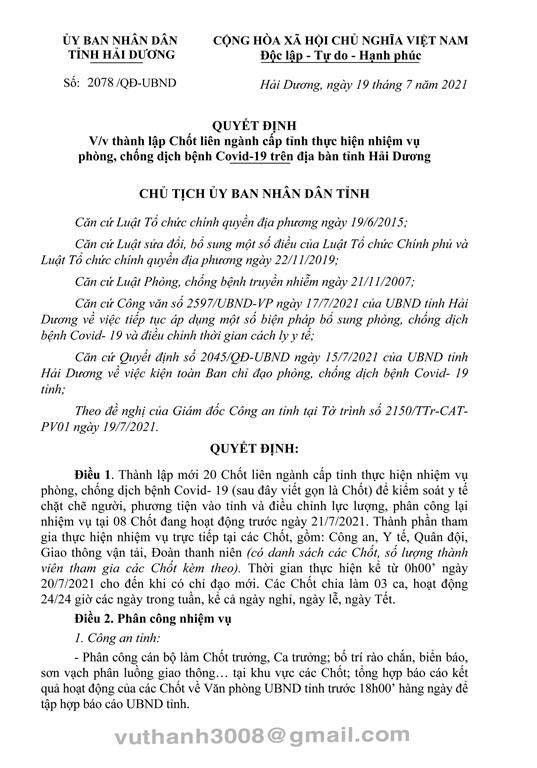 ỦY BAN NHÂN DÂN
TỈNH HẢI DƯƠNG

Số: 2078 /QĐ-UBND

CỘNG HÒA XÃ HỘI CHỦ NGHĨA VIỆT NAM
Độc lập - Tự do - Hạnh phúc

Hải Dương, ngày 19 tháng 7 năm 2021

QUYẾT ĐỊNH
V/v thành lập Chốt liên ngành cấp tỉnh thực hiện nhiệm vụ phòng, chống dịch bệnh Covid-19 trên địa bàn tỉnh Hải Dương

CHỦ TỊCH ỦY BAN NHÂN DÂN TỈNH

Căn cứ Luật Tổ chức chính quyền địa phương ngày 19/6/2015;

Căn cứ Luật sửa đổi, bổ sung một số điều của Luật Tổ chức Chính phủ và Luật Tổ chức chính quyền địa phương ngày 22/11/2019;

Căn cứ Luật Phòng, chống bệnh truyền nhiễm ngày 21/11/2007;

Căn cứ Công văn số 2597/UBND-VP ngày 17/7/2021 của UBND tỉnh Hải Dương về việc tiếp tục áp dụng một số biện pháp bổ sung phòng, chống dịch bệnh Covid- 19 và điều chỉnh thời gian cách ly y tế;

Căn cứ Quyết định số 2045/QĐ-UBND ngày 15/7/2021 của UBND tỉnh Hải Dương về việc kiện toàn Ban chỉ đạo phòng, chống dịch bệnh Covid- 19 tỉnh;

Theo đề nghị của Giám đốc Công an tỉnh tại Tờ trình số 2150/TTr-CAT-PV01 ngày 19/7/2021.

QUYẾT ĐỊNH:

Điều 1. Thành lập mới 20 Chốt liên ngành cấp tỉnh thực hiện nhiệm vụ phòng, chống dịch bệnh Covid- 19 (sau đây viết gọn là Chốt) để kiểm soát y tế chặt chẽ người, phương tiện vào tỉnh và điều chỉnh lực lượng, phân công lại nhiệm vụ tại 08 Chốt đang hoạt động trước ngày 21/7/2021. Thành phần tham gia thực hiện nhiệm vụ trực tiếp tại các Chốt, gồm: Công an, Y tế, Quân đội, Giao thông vận tải, Đoàn thanh niên (có danh sách các Chốt, số lượng thành viên tham gia các Chốt kèm theo). Thời gian thực hiện kể từ 0h00' ngày 20/7/2021 cho đến khi có chỉ đạo mới. Các Chốt chia làm 03 ca, hoạt động 24/24 giờ các ngày trong tuần, kể cả ngày nghỉ, ngày lễ, ngày Tết.

Điều 2. Phân công nhiệm vụ

1. Công an tỉnh:

- Phân công cán bộ làm Chốt trưởng, Ca trưởng; bố trí rào chắn, biển báo, sơn vạch phân luồng giao thông… tại khu vực các Chốt; tổng hợp báo cáo kết quả hoạt động của các Chốt về Văn phòng UBND tỉnh trước 18h00' hàng ngày để tập hợp báo cáo UBND tỉnh.

vuthanh3008@gmail.com